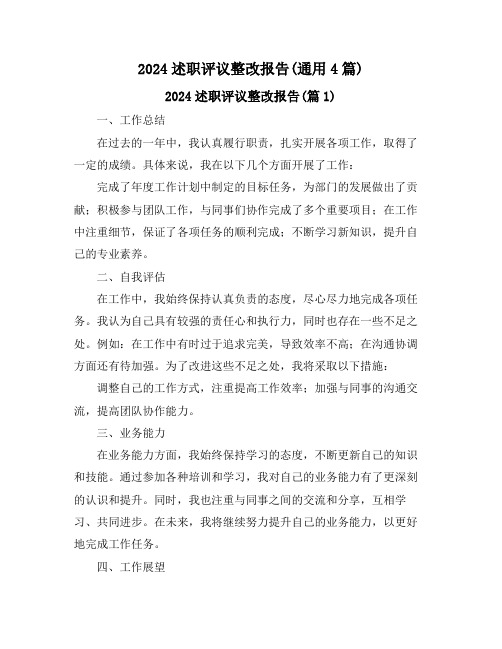 2024 述职评议整改报告(通用 4 篇)

2024 述职评议整改报告(篇 1)

一、工作总结

在过去的一年中，我认真履行职责，扎实开展各项工作，取得了一定的成绩。具体来说，我在以下几个方面开展了工作：

完成了年度工作计划中制定的目标任务，为部门的发展做出了贡献；积极参与团队工作，与同事们协作完成了多个重要项目；在工作中注重细节，保证了各项任务的顺利完成；不断学习新知识，提升自己的专业素养。

二、自我评估

在工作中，我始终保持认真负责的态度，尽心尽力地完成各项任务。我认为自己具有较强的责任心和执行力，同时也存在一些不足之处。例如：在工作中有时过于追求完美，导致效率不高；在沟通协调方面还有待加强。为了改进这些不足之处，我将采取以下措施：

调整自己的工作方式，注重提高工作效率；加强与同事的沟通交流，提高团队协作能力。

三、业务能力

在业务能力方面，我始终保持学习的态度，不断更新自己的知识和技能。通过参加各种培训和学习，我对自己的业务能力有了更深刻的认识和提升。同时，我也注重与同事之间的交流和分享，互相学习、共同进步。在未来，我将继续努力提升自己的业务能力，以更好地完成工作任务。

四、工作展望